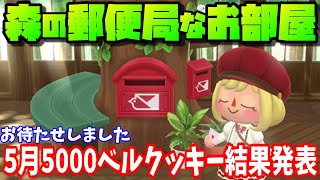 森の郵便局なお部屋

お待たせしました

5月5000ベルクッキー結果発表